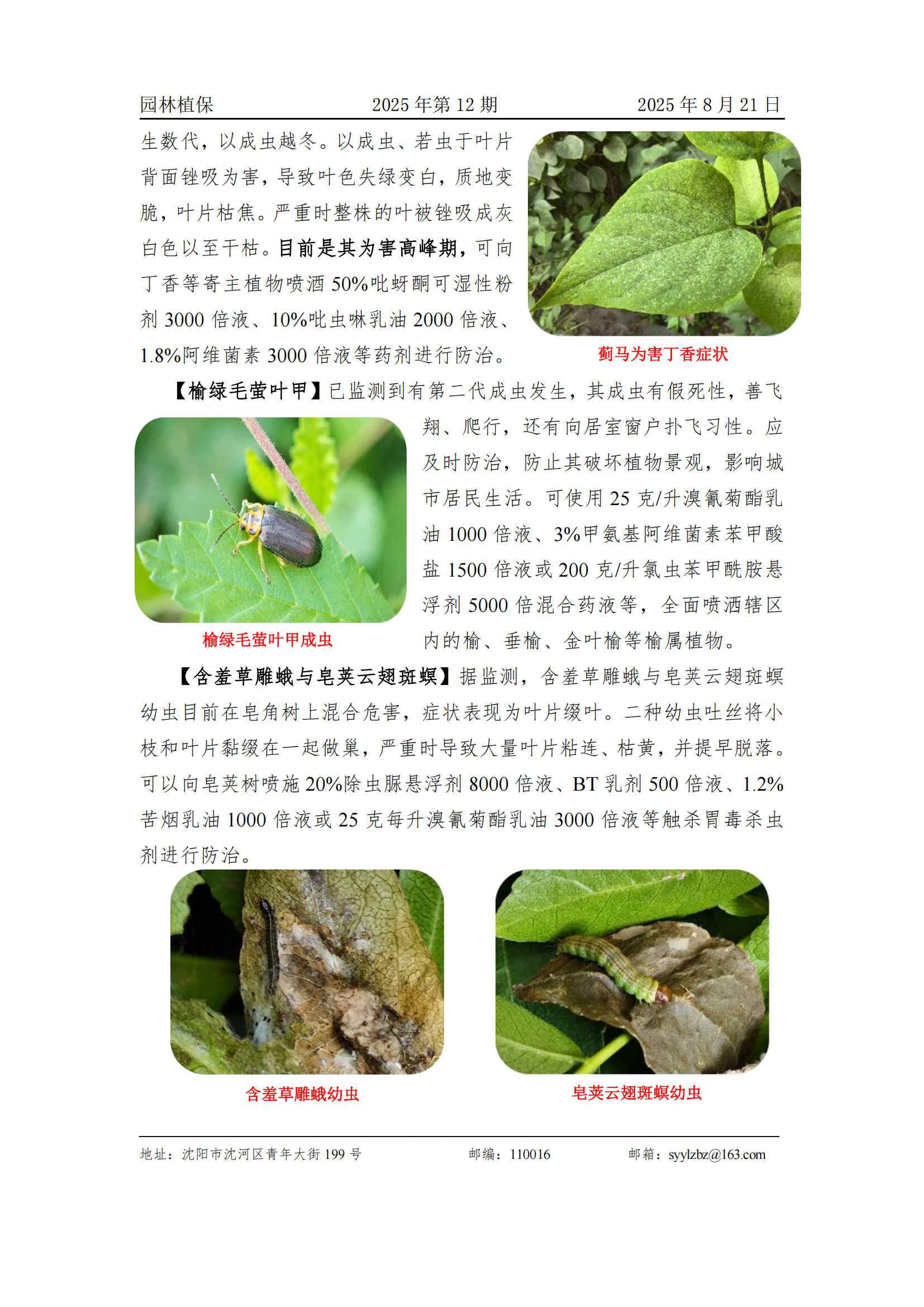 园林植保 2025年第12期 2025年8月21日

生数代，以成虫越冬。以成虫、若虫于叶片背面锉吸为害，导致叶色失绿变白，质地变脆，叶片枯焦。严重时整株的叶被锉吸成灰白色以至干枯。目前是其为害高峰期，可向丁香等寄主植物喷洒50%吡蚜酮可湿性粉剂3000倍液、10%吡虫啉乳油2000倍液、1.8%阿维菌素3000倍液等药剂进行防治。

蓟马为害丁香症状

【榆绿毛萤叶甲】已监测到有第二代成虫发生，其成虫有假死性，善飞翔、爬行，还有向居室窗户扑飞习性。应及时防治，防止其破坏植物景观，影响城市居民生活。可使用25克/升溴氰菊酯乳油1000倍液、3%甲氨基阿维菌素苯甲酸盐1500倍液或200克/升氯虫苯甲酰胺悬浮剂5000倍混合药液等，全面喷洒辖区内的榆、垂榆、金叶榆等榆属植物。

榆绿毛萤叶甲成虫

【含羞草雕蛾与皂荚云翅斑螟】据监测，含羞草雕蛾与皂荚云翅斑螟幼虫目前在皂角树上混合危害，症状表现为叶片缀叶。二种幼虫吐丝将小枝和叶片黏缀在一起做巢，严重时导致大量叶片粘连、枯黄，并提早脱落。可以向皂荚树喷施20%除虫脲悬浮剂8000倍液、BT乳剂500倍液、1.2%苦烟乳油1000倍液或25克每升溴氰菊酯乳油3000倍液等触杀胃毒杀虫剂进行防治。

含羞草雕蛾幼虫

皂荚云翅斑螟幼虫

地址：沈阳市沈河区青年大街199号 邮编：110016 邮箱：syylzbz@163.com